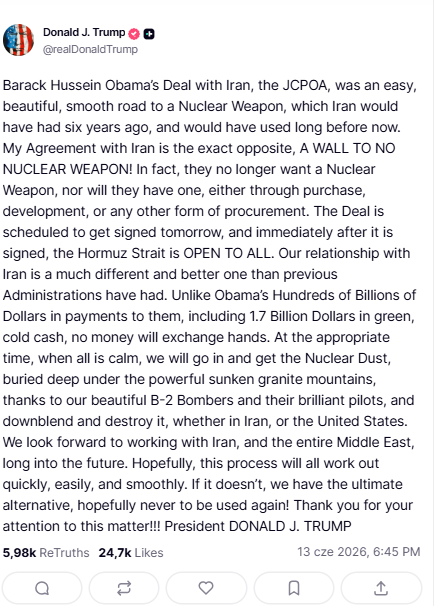 Donald J. Trump
@realDonaldTrump

Barack Hussein Obama's Deal with Iran, the JCPOA, was an easy, beautiful, smooth road to a Nuclear Weapon, which Iran would have had six years ago, and would have used long before now. My Agreement with Iran is the exact opposite, A WALL TO NO NUCLEAR WEAPON! In fact, they no longer want a Nuclear Weapon, nor will they have one, either through purchase, development, or any other form of procurement. The Deal is scheduled to get signed tomorrow, and immediately after it is signed, the Hormuz Strait is OPEN TO ALL. Our relationship with Iran is a much different and better one than previous Administrations have had. Unlike Obama's Hundreds of Billions of Dollars in payments to them, including 1.7 Billion Dollars in green, cold cash, no money will exchange hands. At the appropriate time, when all is calm, we will go in and get the Nuclear Dust, buried deep under the powerful sunken granite mountains, thanks to our beautiful B-2 Bombers and their brilliant pilots, and downblend and destroy it, whether in Iran, or the United States. We look forward to working with Iran, and the entire Middle East, long into the future. Hopefully, this process will all work out quickly, easily, and smoothly. If it doesn't, we have the ultimate alternative, hopefully never to be used again! Thank you for your attention to this matter!!! President DONALD J. TRUMP

5,98k ReTruths 24,7k Likes 13 cze 2026, 6:45 PM